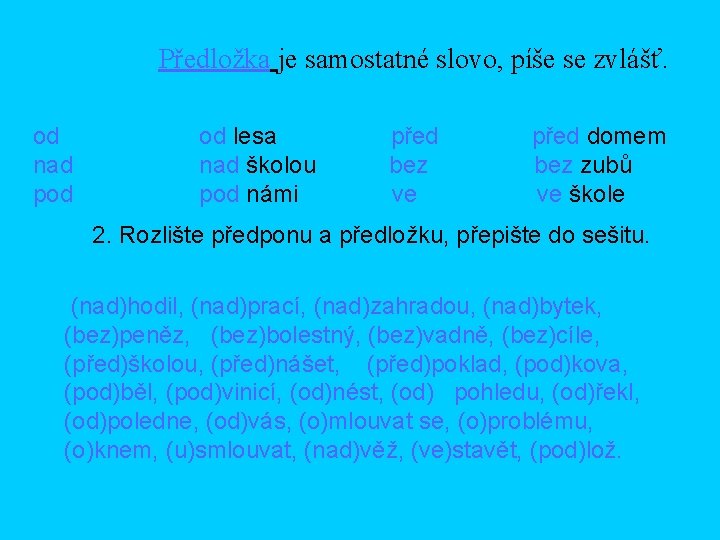 Předložka je samostatné slovo, píše se zvlášť.

od
nad
pod

od lesa
nad školou
pod námi

před
bez
ve

před domem
bez zubů
ve škole

2. Rozlište předponu a předložku, přepište do sešitu.

(nad)hodil, (nad)prací, (nad)zahradou, (nad)bytek, (bez)peněz, (bez)bolestný, (bez)vadně, (bez)cíle, (před)školou, (před)nášet, (před)poklad, (pod)kova, (pod)běl, (pod)vinicí, (od)nést, (od) pohledu, (od)řekl, (od)poledne, (od)vás, (o)mlouvat se, (o)problému, (o)knem, (u)smlouvat, (nad)věž, (ve)stavět, (pod)lož.